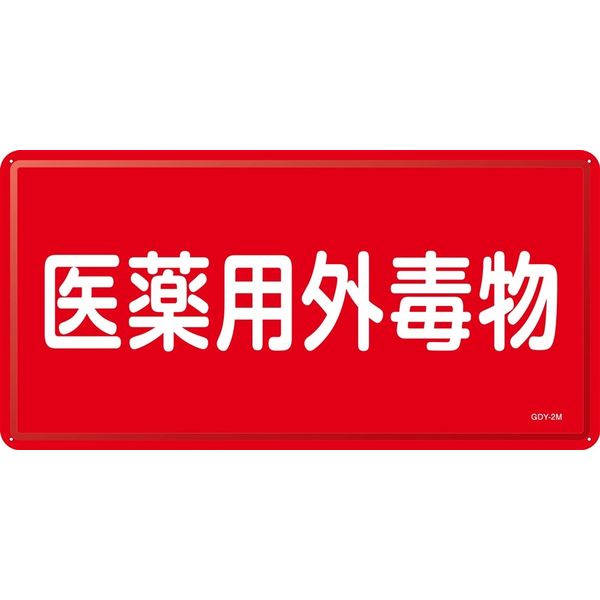 医薬用外毒物

GDY-2M